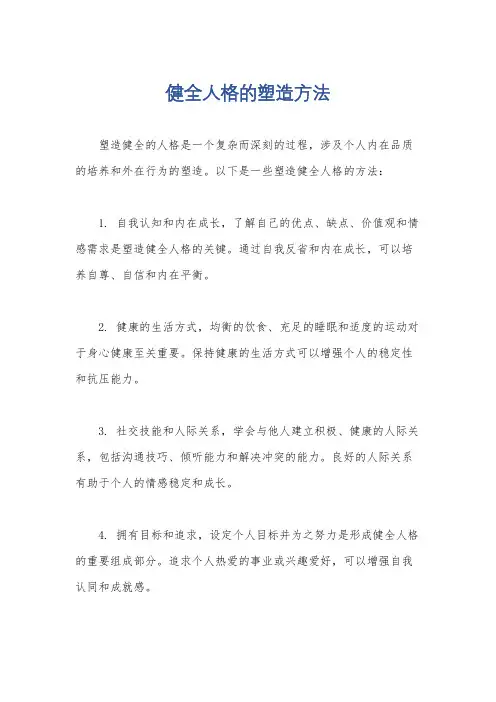 健全人格的塑造方法

塑造健全的人格是一个复杂而深刻的过程，涉及个人内在品质的培养和外在行为的塑造。以下是一些塑造健全人格的方法：

1. 自我认知和内在成长，了解自己的优点、缺点、价值观和情感需求是塑造健全人格的关键。通过自我反省和内在成长，可以培养自尊、自信和内在平衡。

2. 健康的生活方式，均衡的饮食、充足的睡眠和适度的运动对于身心健康至关重要。保持健康的生活方式可以增强个人的稳定性和抗压能力。

3. 社交技能和人际关系，学会与他人建立积极、健康的人际关系，包括沟通技巧、倾听能力和解决冲突的能力。良好的人际关系有助于个人的情感稳定和成长。

4. 拥有目标和追求，设定个人目标并为之努力是形成健全人格的重要组成部分。追求个人热爱的事业或兴趣爱好，可以增强自我认同和成就感。